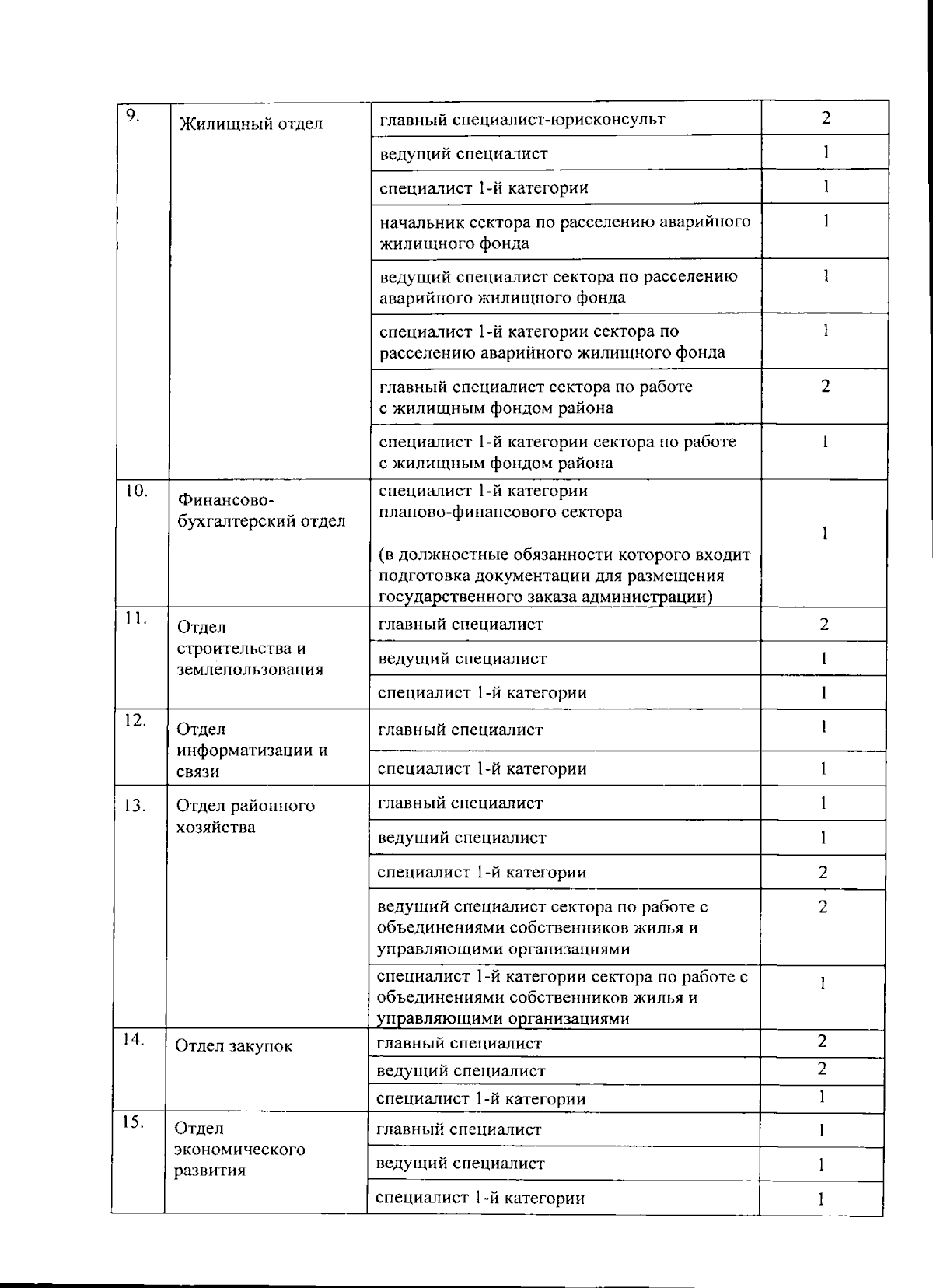 | 9. | Жилищный отдел | главный специалист-юрисконсульт | 2 |
|---|---|---|---|
| | | ведущий специалист | 1 |
| | | специалист 1-й категории | 1 |
| | | начальник сектора по расселению аварийного жилищного фонда | 1 |
| | | ведущий специалист сектора по расселению аварийного жилищного фонда | 1 |
| | | специалист 1-й категории сектора по расселению аварийного жилищного фонда | 1 |
| | | главный специалист сектора по работе с жилищным фондом района | 2 |
| | | специалист 1-й категории сектора по работе с жилищным фондом района | 1 |
| 10. | Финансово-бухгалтерский отдел | специалист 1-й категории планово-финансового сектора (в должностные обязанности которого входит подготовка документации для размещения государственного заказа администрации) | 1 |
| 11. | Отдел строительства и землепользования | главный специалист | 2 |
| | | ведущий специалист | 1 |
| | | специалист 1-й категории | 1 |
| 12. | Отдел информатизации и связи | главный специалист | 1 |
| | | специалист 1-й категории | 1 |
| 13. | Отдел районного хозяйства | главный специалист | 1 |
| | | ведущий специалист | 1 |
| | | специалист 1-й категории | 2 |
| | | ведущий специалист сектора по работе с объединениями собственников жилья и управляющими организациями | 2 |
| | | специалист 1-й категории сектора по работе с объединениями собственников жилья и управляющими организациями | 1 |
| 14. | Отдел закупок | главный специалист | 2 |
| | | ведущий специалист | 2 |
| | | специалист 1-й категории | 1 |
| 15. | Отдел экономического развития | главный специалист | 1 |
| | | ведущий специалист | 1 |
| | | специалист 1-й категории | 1 |